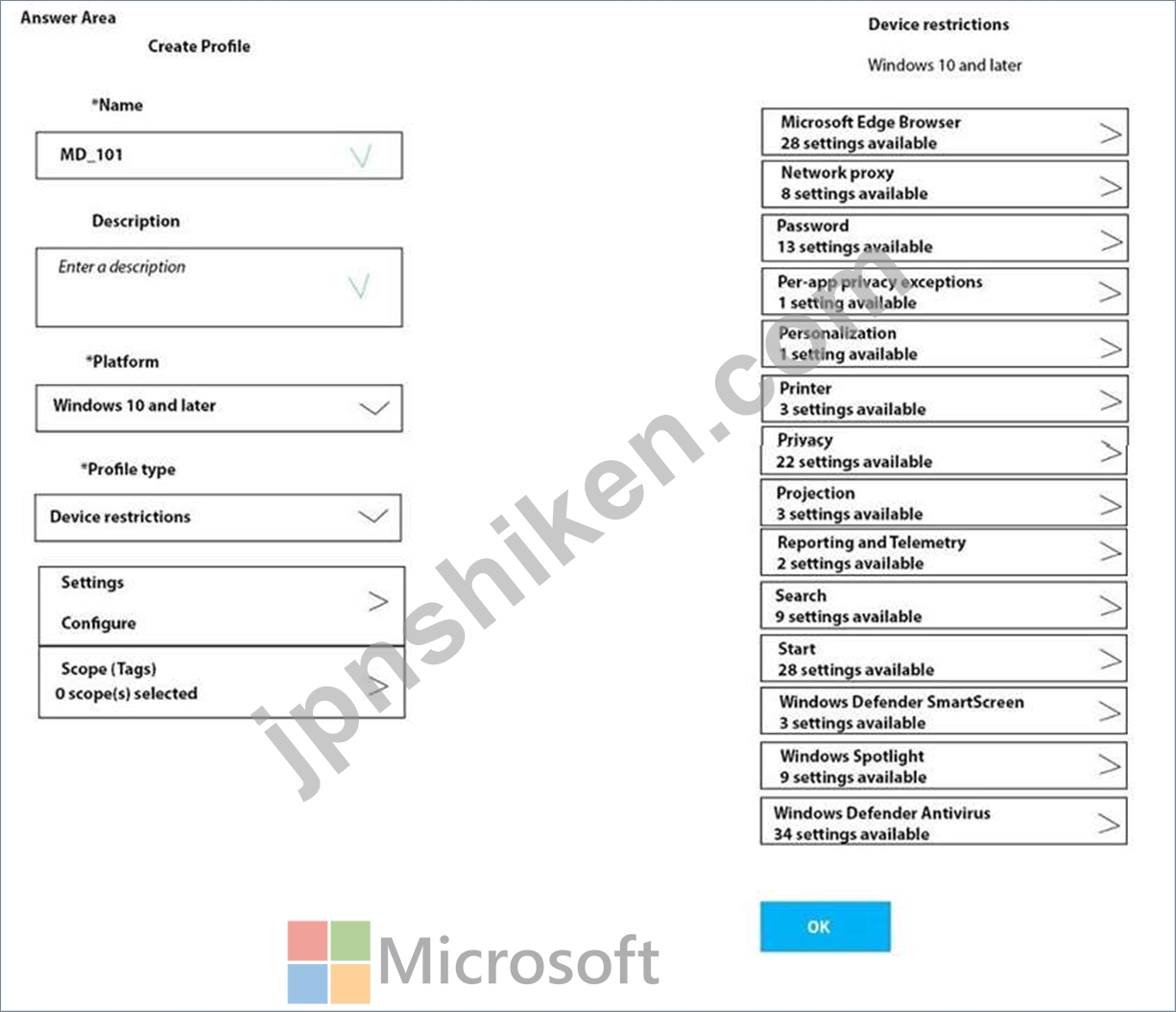 Answer Area

Create Profile

*Name

MD_101

Description

Enter a description

*Platform

Windows 10 and later

*Profile type

Device restrictions

Settings
Configure

Scope (Tags)
0 scope(s) selected

Device restrictions

Windows 10 and later

Microsoft Edge Browser
28 settings available

Network proxy
8 settings available

Password
13 settings available

Per-app privacy exceptions
1 setting available

Personalization
1 setting available

Printer
3 settings available

Privacy
22 settings available

Projection
3 settings available

Reporting and Telemetry
2 settings available

Search
9 settings available

Start
28 settings available

Windows Defender SmartScreen
3 settings available

Windows Spotlight
9 settings available

Windows Defender Antivirus
34 settings available

OK

jpnshiken.com

Microsoft